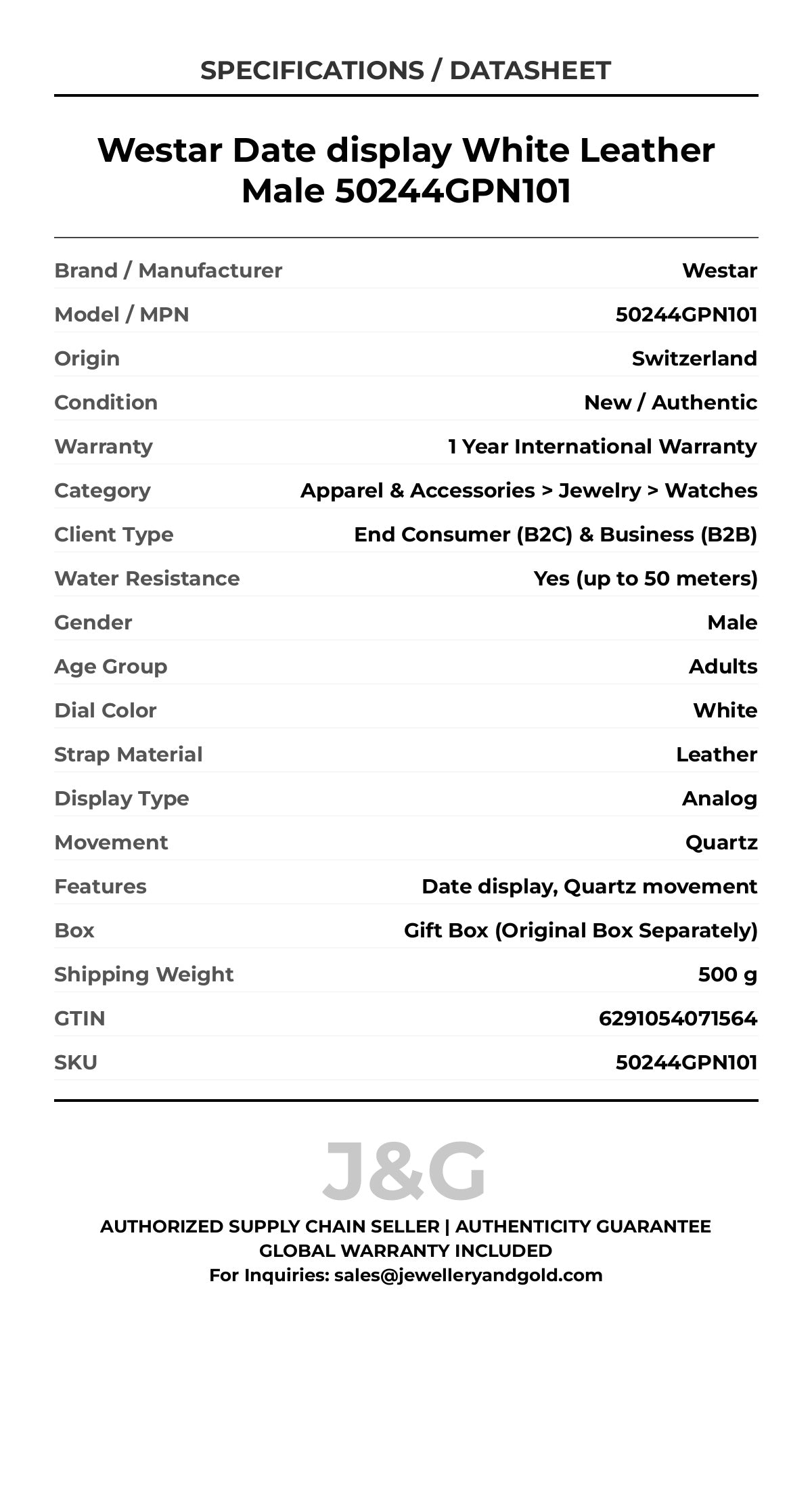 SPECIFICATIONS / DATASHEET

Westar Date display White Leather Male 50244GPN101

Brand / Manufacturer
Westar
Model / MPN
50244GPN101
Origin
Switzerland
Condition
New / Authentic
Warranty
1 Year International Warranty
Category
Apparel & Accessories > Jewelry > Watches
Client Type
End Consumer (B2C) & Business (B2B)
Water Resistance
Yes (up to 50 meters)
Gender
Male
Age Group
Adults
Dial Color
White
Strap Material
Leather
Display Type
Analog
Movement
Quartz
Features
Date display, Quartz movement
Box
Gift Box (Original Box Separately)
Shipping Weight
500 g
GTIN
6291054071564
SKU
50244GPN101

J&G

AUTHORIZED SUPPLY CHAIN SELLER | AUTHENTICITY GUARANTEE
GLOBAL WARRANTY INCLUDED
For Inquiries: sales@jewelleryandgold.com